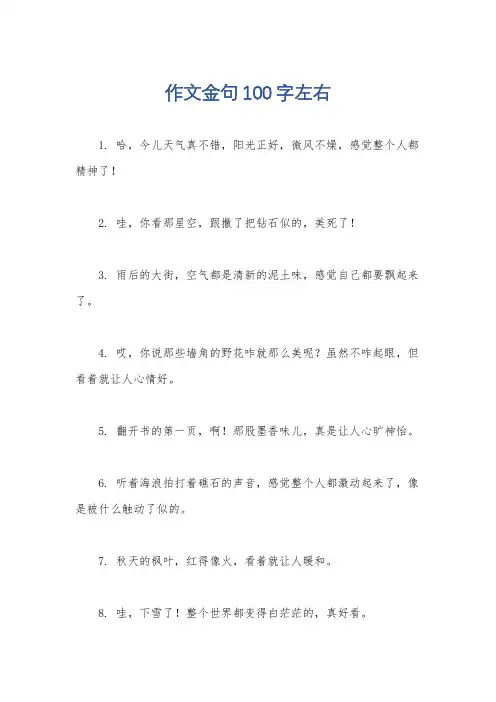 作文金句100字左右

1. 哈，今儿天气真不错，阳光正好，微风不燥，感觉整个人都精神了！

2. 哇，你看那星空，跟撒了把钻石似的，美死了！

3. 雨后的大街，空气都是清新的泥土味，感觉自己都要飘起来了。

4. 哎，你说那些墙角的野花咋就那么美呢？虽然不咋起眼，但看着就让人心情好。

5. 翻开书的第一页，啊！那股墨香味儿，真是让人心旷神怡。

6. 听着海浪拍打着礁石的声音，感觉整个人都激动起来了，像是被什么触动了似的。

7. 秋天的枫叶，红得像火，看着就让人暖和。

8. 哇，下雪了！整个世界都变得白茫茫的，真好看。